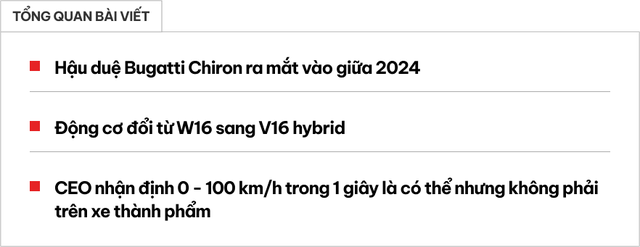 TỔNG QUAN BÀI VIẾT

Hậu duệ Bugatti Chiron ra mắt vào giữa 2024

Động cơ đổi từ W16 sang V16 hybrid

CEO nhận định 0 - 100 km/h trong 1 giây là có thể nhưng không phải trên xe thành phẩm